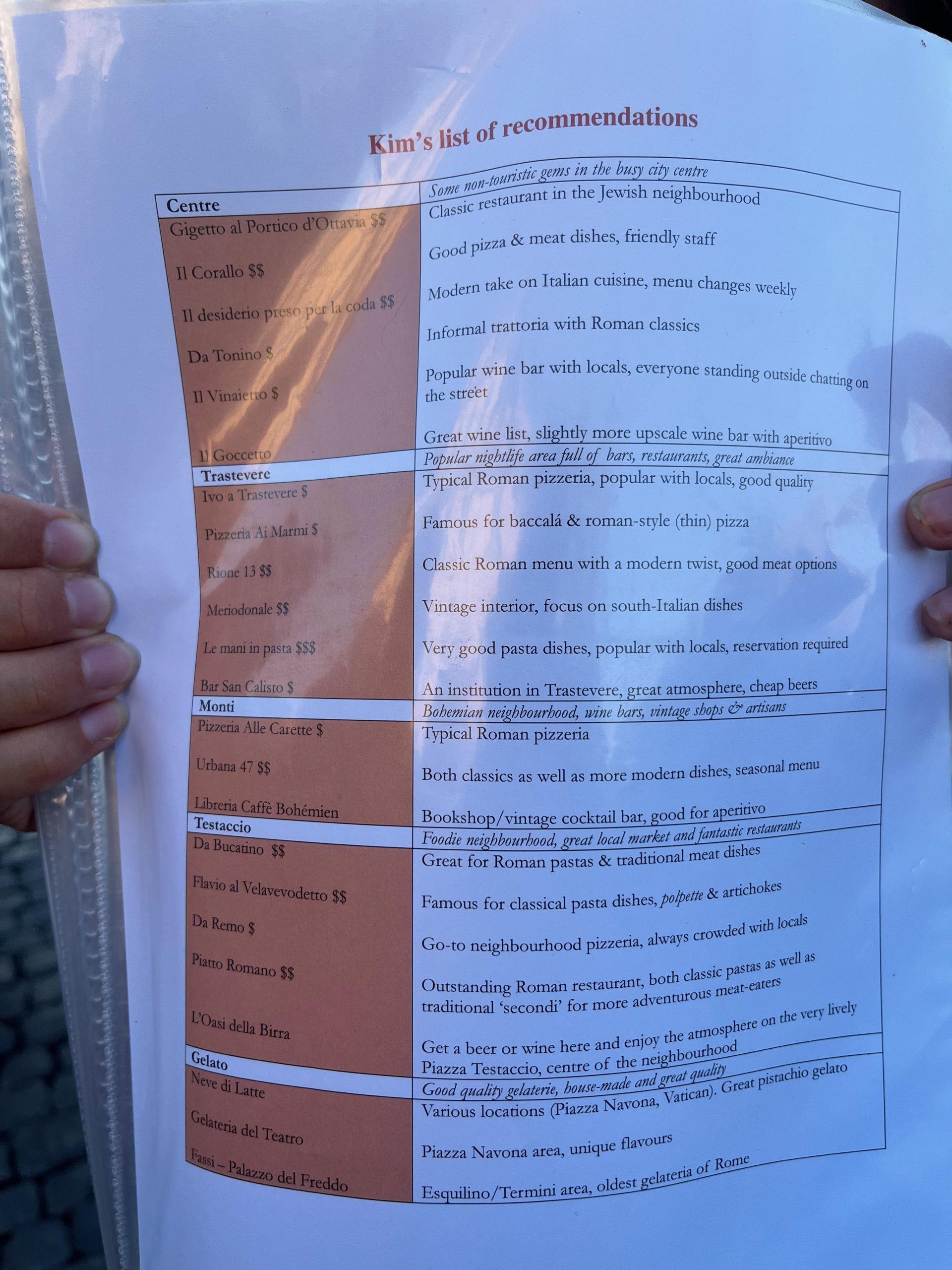 Kim's list of recommendations

| Centre | Some non-touristic gems in the busy city centre |
|---|---|
| Gigetto al Portico d'Ottavia $$ | Classic restaurant in the Jewish neighbourhood |
| Il Corallo $$ | Good pizza & meat dishes, friendly staff |
| Il desiderio preso per la coda $$ | Modern take on Italian cuisine, menu changes weekly |
| Da Tonino $ | Informal trattoria with Roman classics |
| Il Vinaietto $ | Popular wine bar with locals, everyone standing outside chatting on the street |
| Il Goccetto | Great wine list, slightly more upscale wine bar with aperitivo |
| Trastevere | Popular nightlife area full of bars, restaurants, great ambiance |
| Ivo a Trastevere $ | Typical Roman pizzeria, popular with locals, good quality |
| Pizzeria Ai Marmi $ | Famous for baccalá & roman-style (thin) pizza |
| Rione 13 $$ | Classic Roman menu with a modern twist, good meat options |
| Meriodonale $$ | Vintage interior, focus on south-Italian dishes |
| Le mani in pasta $$$ | Very good pasta dishes, popular with locals, reservation required |
| Bar San Calisto $ | An institution in Trastevere, great atmosphere, cheap beers |
| Monti | Bohemian neighbourhood, wine bars, vintage shops & artisans |
| Pizzeria Alle Carette $ | Typical Roman pizzeria |
| Urbana 47 $$ | Both classics as well as more modern dishes, seasonal menu |
| Libreria Caffè Bohémien | Bookshop/vintage cocktail bar, good for aperitivo |
| Testaccio | Foodie neighbourhood, great local market and fantastic restaurants |
| Da Bucatino $$ | Great for Roman pastas & traditional meat dishes |
| Flavio al Velavevodetto $$ | Famous for classical pasta dishes, polpette & artichokes |
| Da Remo $ | Go-to neighbourhood pizzeria, always crowded with locals |
| Piatto Romano $$ | Outstanding Roman restaurant, both classic pastas as well as traditional 'secondi' for more adventurous meat-eaters |
| L'Oasi della Birra | Get a beer or wine here and enjoy the atmosphere on the very lively Piazza Testaccio, centre of the neighbourhood |
| Gelato | Good quality gelaterie, house-made and great quality |
| Neve di Latte | Various locations (Piazza Navona, Vatican). Great pistachio gelato |
| Gelateria del Teatro | Piazza Navona area, unique flavours |
| Fassi – Palazzo del Freddo | Esquilino/Termini area, oldest gelateria of Rome |